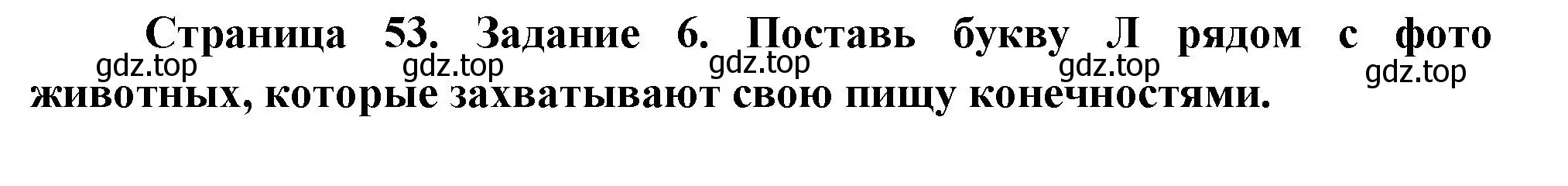 Страница 53. Задание 6. Поставь букву Л рядом с фото животных, которые захватывают свою пищу конечностями.

gdz.top gdz.top gdz.top gdz.top gdz.top